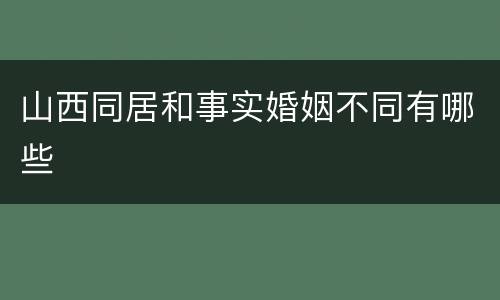 山西同居和事实婚姻不同有哪些